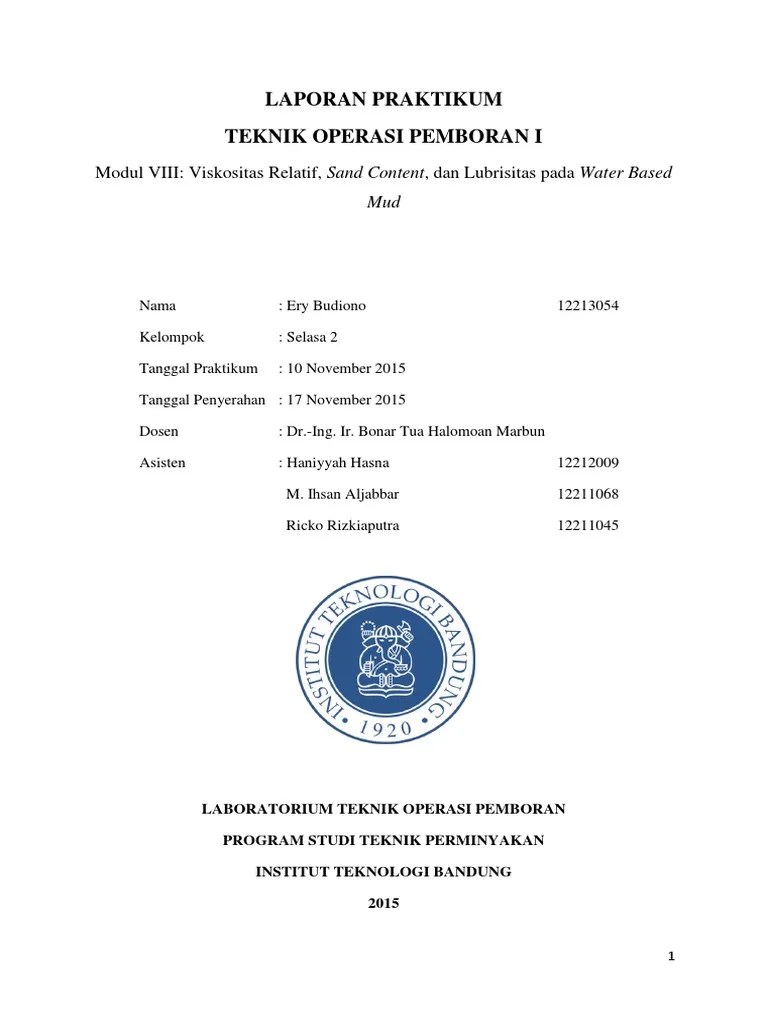 LAPORAN PRAKTIKUM

TEKNIK OPERASI PEMBORAN I

Modul VIII: Viskositas Relatif, Sand Content, dan Lubrisitas pada Water Based Mud

Nama : Ery Budiono 12213054

Kelompok : Selasa 2

Tanggal Praktikum : 10 November 2015

Tanggal Penyerahan : 17 November 2015

Dosen : Dr.-Ing. Ir. Bonar Tua Halomoan Marbun

Asisten : Haniyyah Hasna 12212009

M. Ihsan Aljabbar 12211068

Ricko Rizkiaputra 12211045

INSTITUT TEKNOLOGI BANDUNG

1920

LABORATORIUM TEKNIK OPERASI PEMBORAN

PROGRAM STUDI TEKNIK PERMINYAKAN

INSTITUT TEKNOLOGI BANDUNG

2015

1